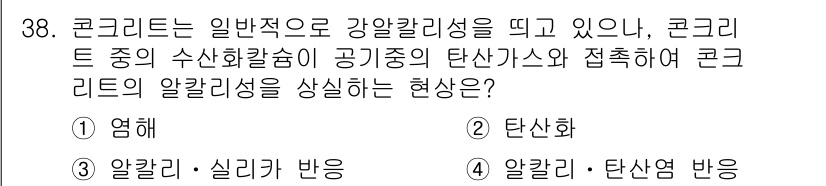 38. 콘크리트는 일반적으로 강알칼리성을 띄고 있으나, 콘크리트 중의 수산화칼슘이 공기중의 탄산가스와 접촉하여 콘크리트의 알칼리성을 상실하는 현상은?

① 염해

② 탄산화

③ 알칼리 · 실리카 반응

④ 알칼리 · 탄산염 반응